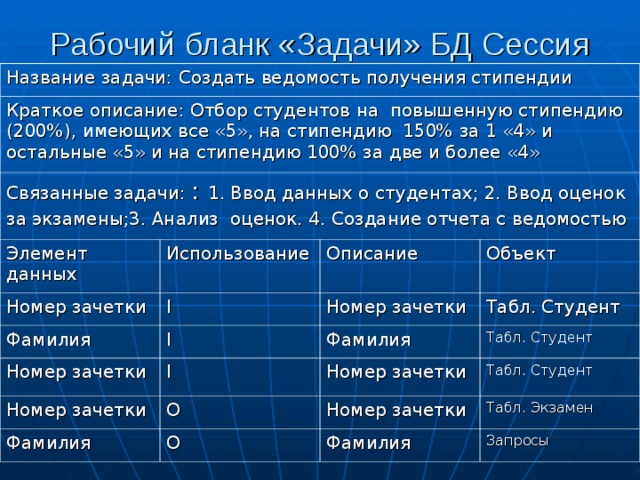 Рабочий бланк «Задачи» БД Сессия

Название задачи: Создать ведомость получения стипендии

Краткое описание: Отбор студентов на повышенную стипендию (200%), имеющих все «5», на стипендию 150% за 1 «4» и остальные «5» и на стипендию 100% за две и более «4»

Связанные задачи: : 1. Ввод данных о студентах; 2. Ввод оценок за экзамены;3. Анализ оценок. 4. Создание отчета с ведомостью

| Элемент данных | Использование | Описание | Объект |
|---|---|---|---|
| Номер зачетки | I | Номер зачетки | Табл. Студент |
| Фамилия | I | Фамилия | Табл. Студент |
| Номер зачетки | I | Номер зачетки | Табл. Студент |
| Номер зачетки | O | Номер зачетки | Табл. Экзамен |
| Фамилия | O | Фамилия | Запросы |